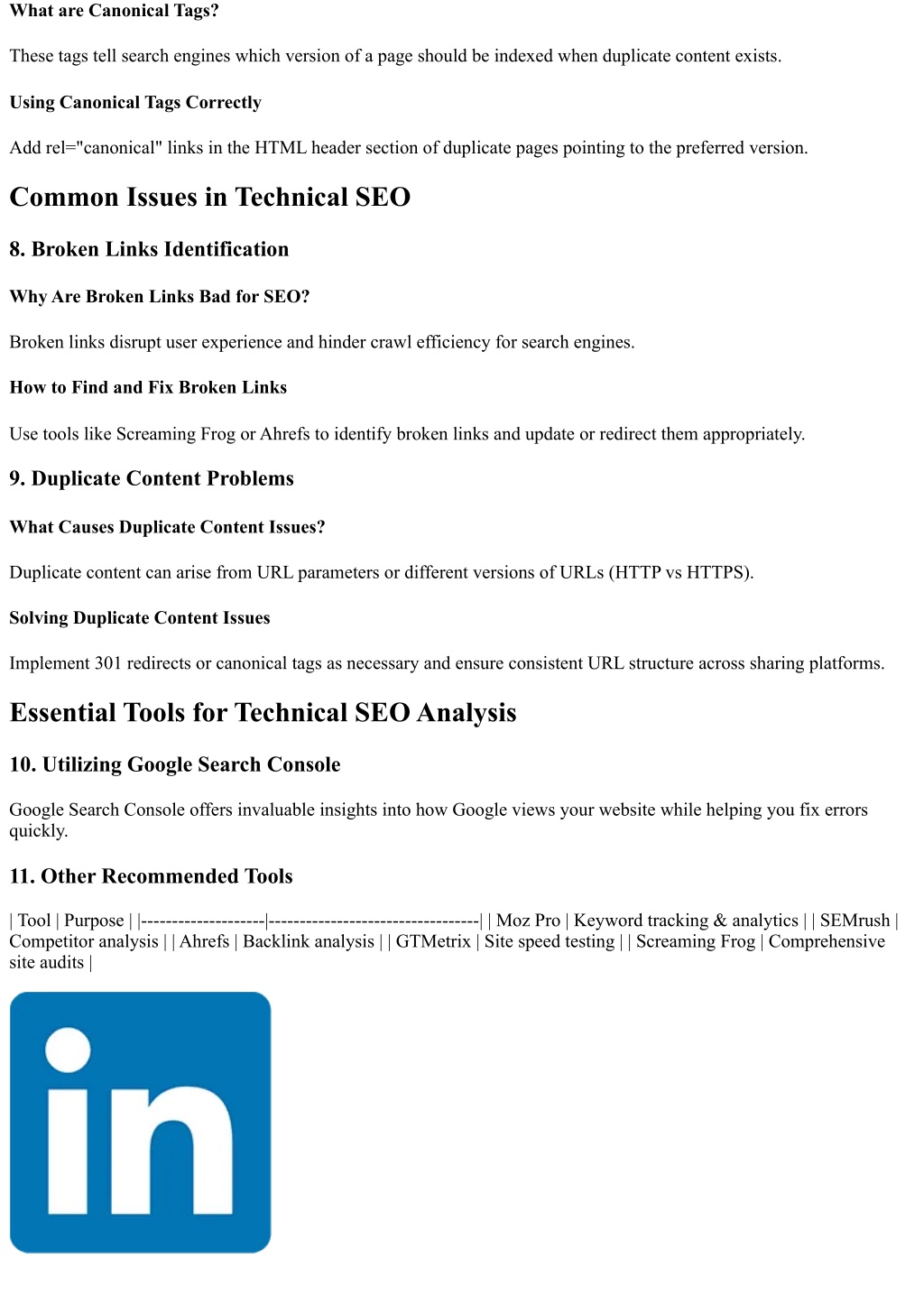 What are Canonical Tags?

These tags tell search engines which version of a page should be indexed when duplicate content exists.

Using Canonical Tags Correctly

Add rel="canonical" links in the HTML header section of duplicate pages pointing to the preferred version.

Common Issues in Technical SEO

8. Broken Links Identification

Why Are Broken Links Bad for SEO?

Broken links disrupt user experience and hinder crawl efficiency for search engines.

How to Find and Fix Broken Links

Use tools like Screaming Frog or Ahrefs to identify broken links and update or redirect them appropriately.

9. Duplicate Content Problems

What Causes Duplicate Content Issues?

Duplicate content can arise from URL parameters or different versions of URLs (HTTP vs HTTPS).

Solving Duplicate Content Issues

Implement 301 redirects or canonical tags as necessary and ensure consistent URL structure across sharing platforms.

Essential Tools for Technical SEO Analysis

10. Utilizing Google Search Console

Google Search Console offers invaluable insights into how Google views your website while helping you fix errors quickly.

11. Other Recommended Tools

| Tool | Purpose | |--------------------|----------------------------------| | Moz Pro | Keyword tracking & analytics | | SEMrush | Competitor analysis | | Ahrefs | Backlink analysis | | GTMetrix | Site speed testing | | Screaming Frog | Comprehensive site audits |

in